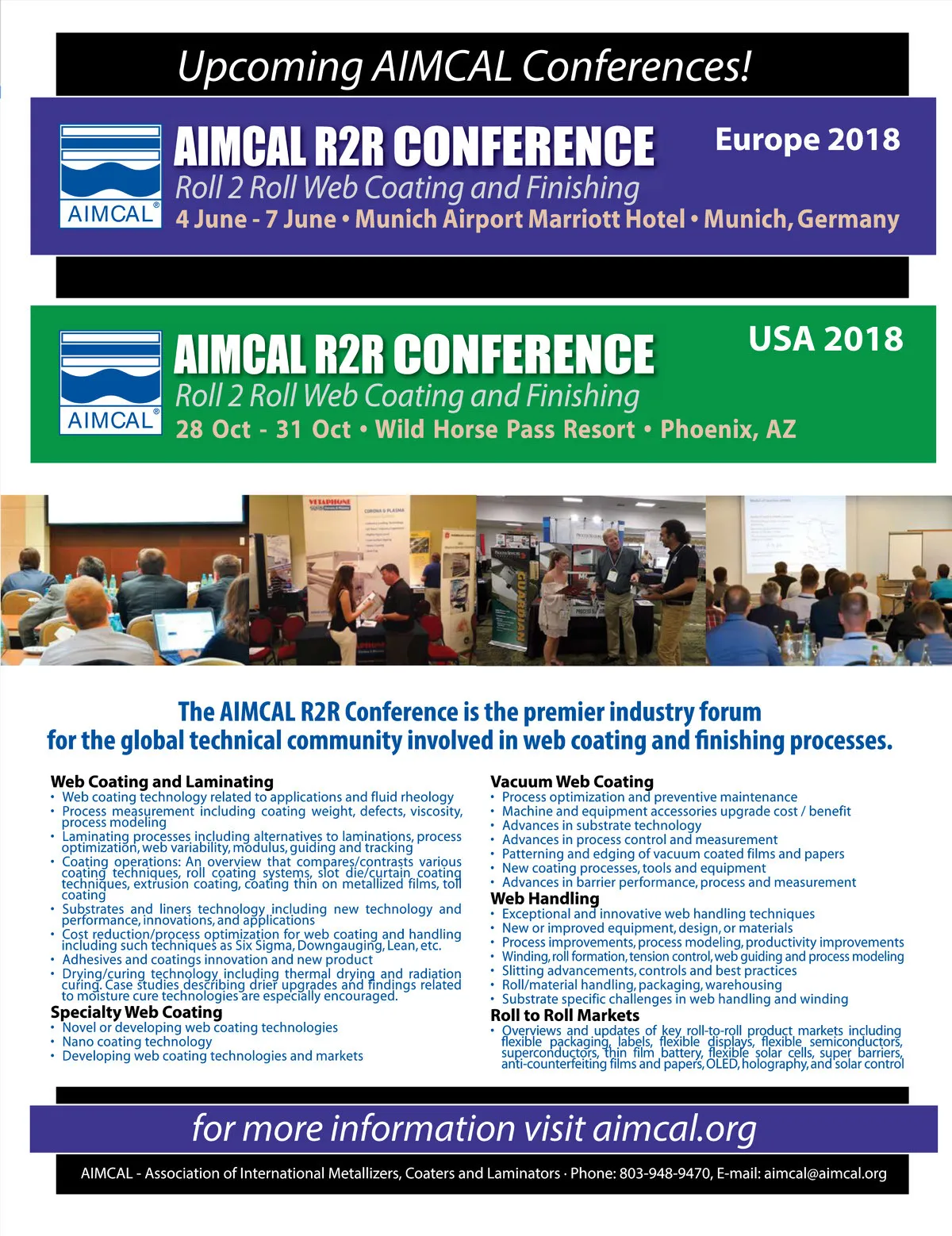 Upcoming AIMCAL Conferences!

AIMCAL®

AIMCAL R2R CONFERENCE

Europe 2018

Roll 2 Roll Web Coating and Finishing

4 June - 7 June • Munich Airport Marriott Hotel • Munich, Germany

AIMCAL®

AIMCAL R2R CONFERENCE

USA 2018

Roll 2 Roll Web Coating and Finishing

28 Oct - 31 Oct • Wild Horse Pass Resort • Phoenix, AZ

The AIMCAL R2R Conference is the premier industry forum for the global technical community involved in web coating and finishing processes.

Web Coating and Laminating
• Web coating technology related to applications and fluid rheology
• Process measurement including coating weight, defects, viscosity, process modeling
• Laminating processes including alternatives to laminations, process optimization, web variability, modulus, guiding and tracking
• Coating operations: An overview that compares/contrasts various coating techniques, roll coating systems, slot die/curtain coating techniques, extrusion coating, coating thin on metallized films, toll coating
• Substrates and liners technology including new technology and performance, innovations, and applications
• Cost reduction/process optimization for web coating and handling including such techniques as Six Sigma, Downgauging, Lean, etc.
• Adhesives and coatings innovation and new product
• Drying/curing technology including thermal drying and radiation curing. Case studies describing drier upgrades and findings related to moisture cure technologies are especially encouraged.

Specialty Web Coating
• Novel or developing web coating technologies
• Nano coating technology
• Developing web coating technologies and markets

Vacuum Web Coating
• Process optimization and preventive maintenance
• Machine and equipment accessories upgrade cost / benefit
• Advances in substrate technology
• Advances in process control and measurement
• Patterning and edging of vacuum coated films and papers
• New coating processes, tools and equipment
• Advances in barrier performance, process and measurement

Web Handling
• Exceptional and innovative web handling techniques
• New or improved equipment, design, or materials
• Process improvements, process modeling, productivity improvements
• Winding, roll formation, tension control, web guiding and process modeling
• Slitting advancements, controls and best practices
• Roll/material handling, packaging, warehousing
• Substrate specific challenges in web handling and winding

Roll to Roll Markets
• Overviews and updates of key roll-to-roll product markets including flexible packaging, labels, flexible displays, flexible semiconductors, superconductors, thin film battery, flexible solar cells, super barriers, anti-counterfeiting films and papers, OLED, holography, and solar control

for more information visit aimcal.org

AIMCAL - Association of International Metallizers, Coaters and Laminators · Phone: 803-948-9470, E-mail: aimcal@aimcal.org